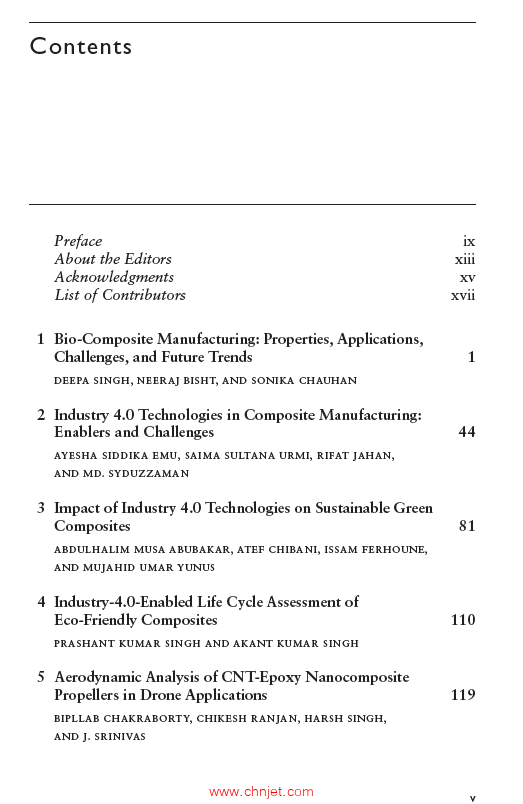 Contents

Preface ix
About the Editors xiii
Acknowledgments xv
List of Contributors xvii

1 Bio-Composite Manufacturing: Properties, Applications, Challenges, and Future Trends 1
DEEPA SINGH, NEERAJ BISHT, AND SONIKA CHAUHAN

2 Industry 4.0 Technologies in Composite Manufacturing: Enablers and Challenges 44
AYESHA SIDDIKA EMU, SAIMA SULTANA URMI, RIFAT JAHAN, AND MD. SYDUZZAMAN

3 Impact of Industry 4.0 Technologies on Sustainable Green Composites 81
ABDULHALIM MUSA ABUBAKAR, ATEF CHIBANI, ISSAM FERHOUNE, AND MUJAHID UMAR YUNUS

4 Industry-4.0-Enabled Life Cycle Assessment of Eco-Friendly Composites 110
PRASHANT KUMAR SINGH AND AKANT KUMAR SINGH

5 Aerodynamic Analysis of CNT-Epoxy Nanocomposite Propellers in Drone Applications 119
BIPLLAB CHAKRABORTY, CHIKESH RANJAN, HARSH SINGH, AND J. SRINIVAS

www.chnjet.com

v